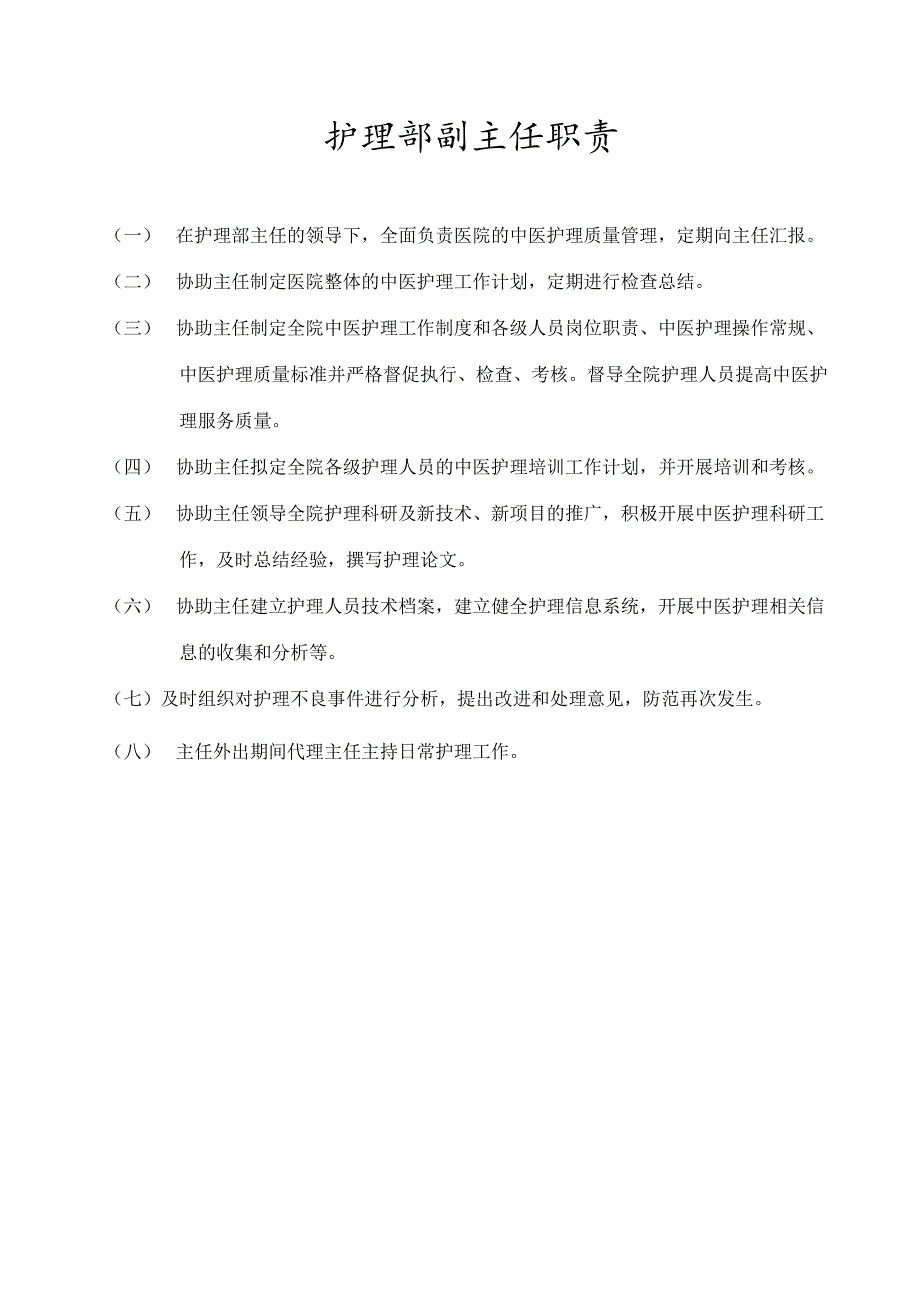 护理部副主任职责

（一） 在护理部主任的领导下，全面负责医院的中医护理质量管理，定期向主任汇报。

（二） 协助主任制定医院整体的中医护理工作计划，定期进行检查总结。

（三） 协助主任制定全院中医护理工作制度和各级人员岗位职责、中医护理操作常规、中医护理质量标准并严格督促执行、检查、考核。督导全院护理人员提高中医护理服务质量。

（四） 协助主任拟定全院各级护理人员的中医护理培训工作计划，并开展培训和考核。

（五） 协助主任领导全院护理科研及新技术、新项目的推广，积极开展中医护理科研工作，及时总结经验，撰写护理论文。

（六） 协助主任建立护理人员技术档案，建立健全护理信息系统，开展中医护理相关信息的收集和分析等。

（七）及时组织对护理不良事件进行分析，提出改进和处理意见，防范再次发生。

（八） 主任外出期间代理主任主持日常护理工作。